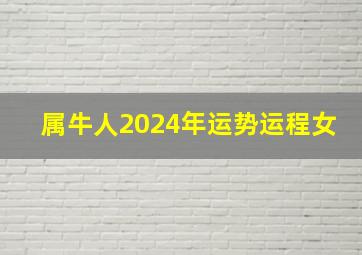 属牛人2024年运势运程女